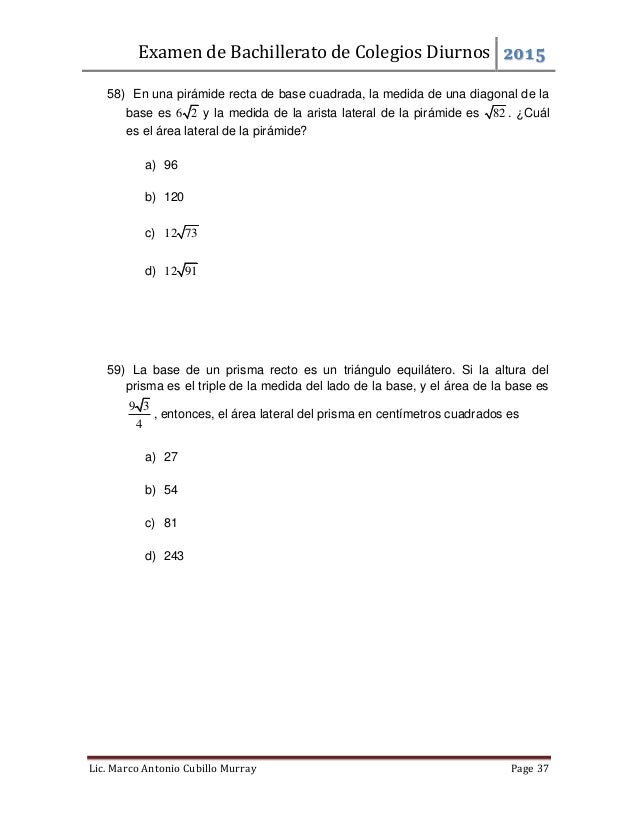 Examen de Bachillerato de Colegios Diurnos 2015

58) En una pirámide recta de base cuadrada, la medida de una diagonal de la base es $6\sqrt{2}$ y la medida de la arista lateral de la pirámide es $\sqrt{82}$. ¿Cuál es el área lateral de la pirámide?

a) 96

b) 120

c) $12\sqrt{73}$

d) $12\sqrt{91}$

59) La base de un prisma recto es un triángulo equilátero. Si la altura del prisma es el triple de la medida del lado de la base, y el área de la base es $\frac{9\sqrt{3}}{4}$, entonces, el área lateral del prisma en centímetros cuadrados es

a) 27

b) 54

c) 81

d) 243

Lic. Marco Antonio Cubillo Murray Page 37